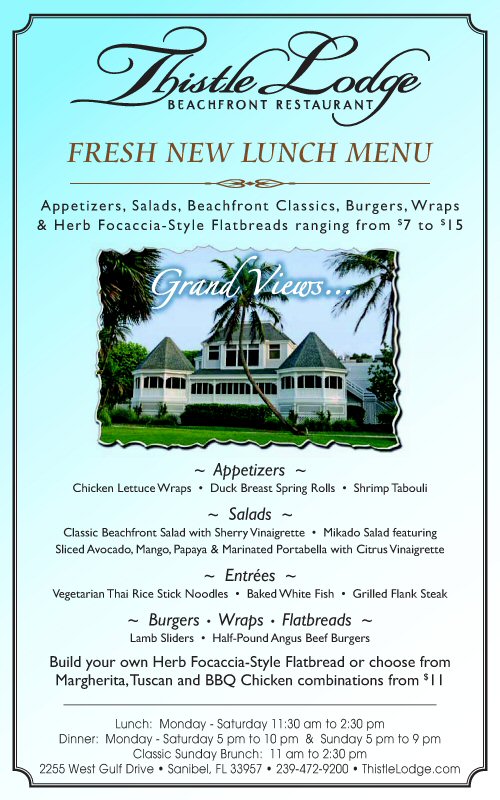 Thistle Lodge
BEACHFRONT RESTAURANT

FRESH NEW LUNCH MENU

Appetizers, Salads, Beachfront Classics, Burgers, Wraps & Herb Focaccia-Style Flatbreads ranging from $7 to $15

Grand Views...

~ Appetizers ~
Chicken Lettuce Wraps • Duck Breast Spring Rolls • Shrimp Tabouli

~ Salads ~
Classic Beachfront Salad with Sherry Vinaigrette • Mikado Salad featuring Sliced Avocado, Mango, Papaya & Marinated Portabella with Citrus Vinaigrette

~ Entrées ~
Vegetarian Thai Rice Stick Noodles • Baked White Fish • Grilled Flank Steak

~ Burgers • Wraps • Flatbreads ~
Lamb Sliders • Half-Pound Angus Beef Burgers

Build your own Herb Focaccia-Style Flatbread or choose from Margherita, Tuscan and BBQ Chicken combinations from $11

Lunch: Monday - Saturday 11:30 am to 2:30 pm
Dinner: Monday - Saturday 5 pm to 10 pm & Sunday 5 pm to 9 pm
Classic Sunday Brunch: 11 am to 2:30 pm
2255 West Gulf Drive • Sanibel, FL 33957 • 239-472-9200 • ThistleLodge.com